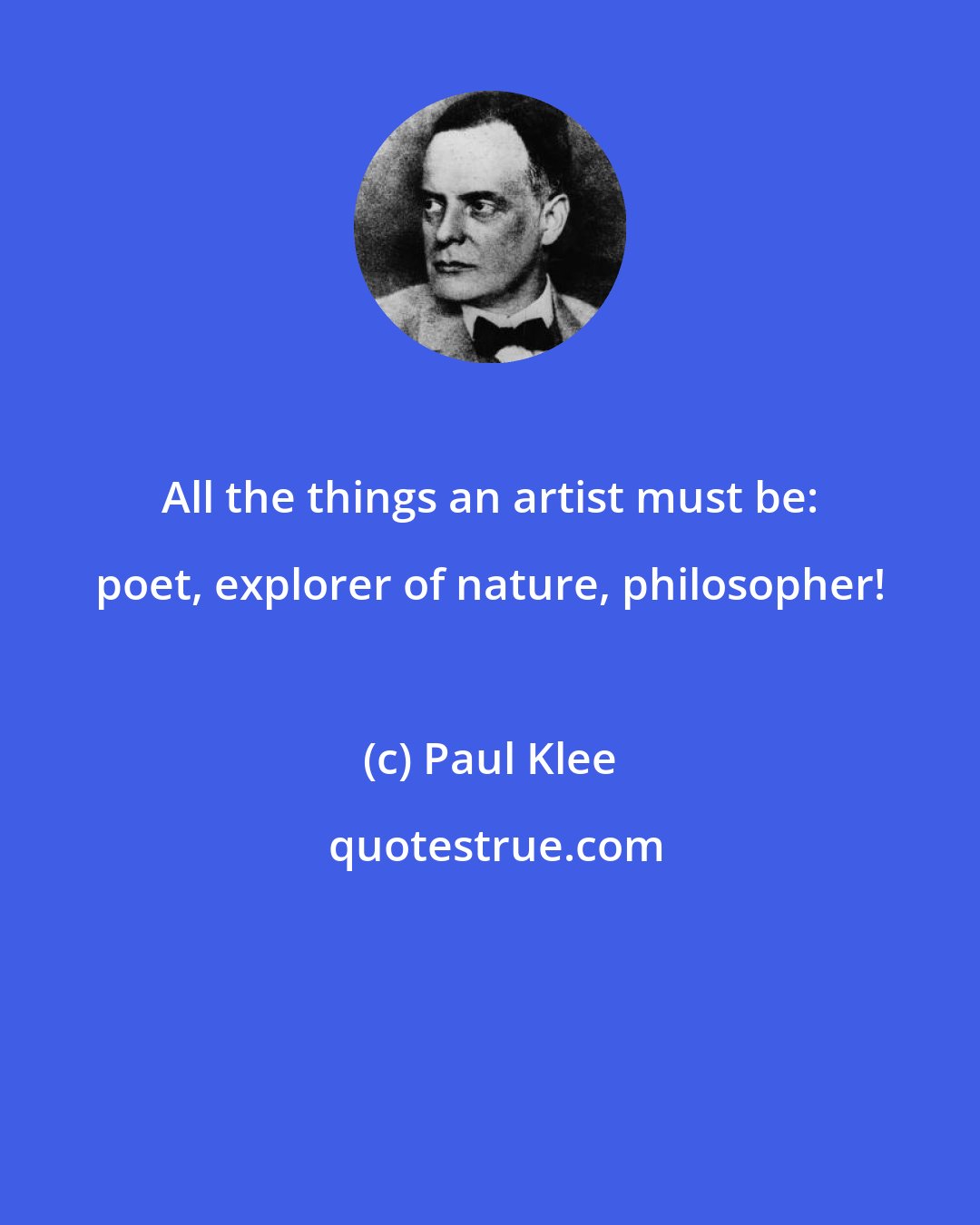 All the things an artist must be: poet, explorer of nature, philosopher!

(c) Paul Klee

quotestrue.com